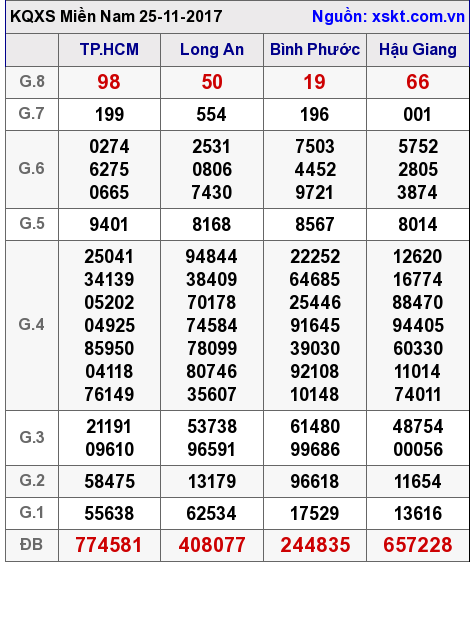 KQXS Miền Nam 25-11-2017 Nguồn: xskt.com.vn

| | TP.HCM | Long An | Bình Phước | Hậu Giang |
|---|---|---|---|---|
| G.8 | 98 | 50 | 19 | 66 |
| G.7 | 199 | 554 | 196 | 001 |
| G.6 | 0274 6275 0665 | 2531 0806 7430 | 7503 4452 9721 | 5752 2805 3874 |
| G.5 | 9401 | 8168 | 8567 | 8014 |
| G.4 | 25041 34139 05202 04925 85950 04118 76149 | 94844 38409 70178 74584 78099 80746 35607 | 22252 64685 25446 91645 39030 92108 10148 | 12620 16774 88470 94405 60330 11014 74011 |
| G.3 | 21191 09610 | 53738 96591 | 61480 99686 | 48754 00056 |
| G.2 | 58475 | 13179 | 96618 | 11654 |
| G.1 | 55638 | 62534 | 17529 | 13616 |
| ĐB | 774581 | 408077 | 244835 | 657228 |